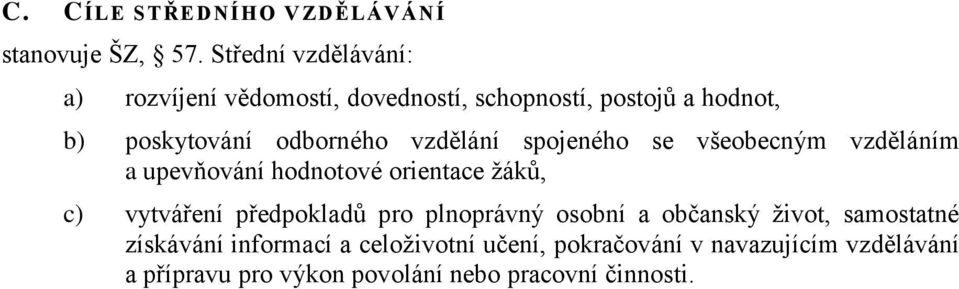 C. CÍLE STŘEDNÍHO VZDĚLÁVÁNÍ

stanovuje ŠZ, § 57. Střední vzdělávání:

a) rozvíjení vědomostí, dovedností, schopností, postojů a hodnot,

b) poskytování odborného vzdělání spojeného se všeobecným vzděláním a upevňování hodnotové orientace žáků,

c) vytváření předpokladů pro plnoprávný osobní a občanský život, samostatné získávání informací a celoživotní učení, pokračování v navazujícím vzdělávání a přípravu pro výkon povolání nebo pracovní činnosti.